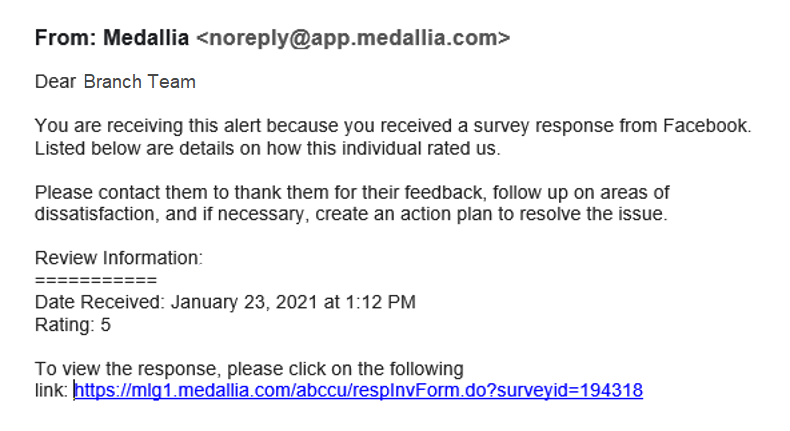 From: Medallia <noreply@app.medallia.com>

Dear Branch Team

You are receiving this alert because you received a survey response from Facebook. Listed below are details on how this individual rated us.

Please contact them to thank them for their feedback, follow up on areas of dissatisfaction, and if necessary, create an action plan to resolve the issue.

Review Information:
===========
Date Received: January 23, 2021 at 1:12 PM
Rating: 5

To view the response, please click on the following link: https://mlg1.medallia.com/abccu/respInvForm.do?surveyid=194318